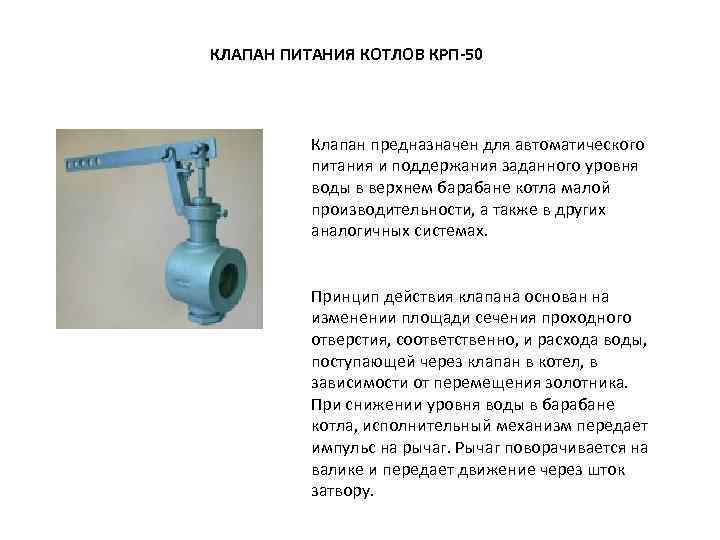 КЛАПАН ПИТАНИЯ КОТЛОВ КРП-50

Клапан предназначен для автоматического питания и поддержания заданного уровня воды в верхнем барабане котла малой производительности, а также в других аналогичных системах.

Принцип действия клапана основан на изменении площади сечения проходного отверстия, соответственно, и расхода воды, поступающей через клапан в котел, в зависимости от перемещения золотника. При снижении уровня воды в барабане котла, исполнительный механизм передает импульс на рычаг. Рычаг поворачивается на валике и передает движение через шток затвору.